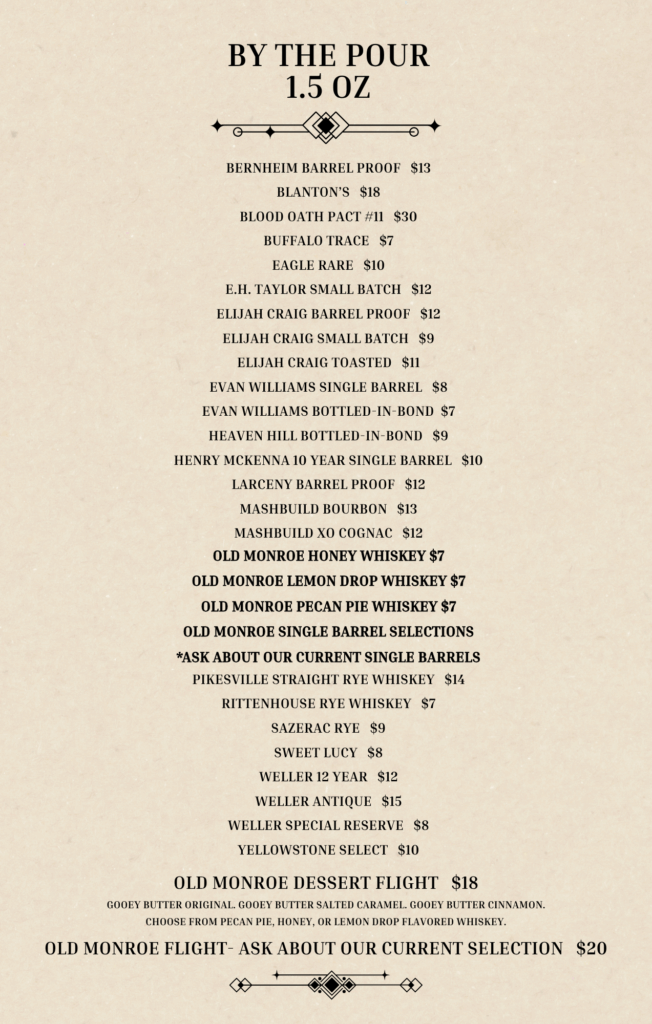 BY THE POUR
1.5 OZ

BERNHEIM BARREL PROOF $13
BLANTON'S $18
BLOOD OATH PACT #11 $30
BUFFALO TRACE $7
EAGLE RARE $10
E.H. TAYLOR SMALL BATCH $12
ELIJAH CRAIG BARREL PROOF $12
ELIJAH CRAIG SMALL BATCH $9
ELIJAH CRAIG TOASTED $11
EVAN WILLIAMS SINGLE BARREL $8
EVAN WILLIAMS BOTTLED-IN-BOND $7
HEAVEN HILL BOTTLED-IN-BOND $9
HENRY MCKENNA 10 YEAR SINGLE BARREL $10
LARCENY BARREL PROOF $12
MASHBUILD BOURBON $13
MASHBUILD XO COGNAC $12
OLD MONROE HONEY WHISKEY $7
OLD MONROE LEMON DROP WHISKEY $7
OLD MONROE PECAN PIE WHISKEY $7
OLD MONROE SINGLE BARREL SELECTIONS
*ASK ABOUT OUR CURRENT SINGLE BARRELS
PIKESVILLE STRAIGHT RYE WHISKEY $14
RITTENHOUSE RYE WHISKEY $7
SAZERAC RYE $9
SWEET LUCY $8
WELLER 12 YEAR $12
WELLER ANTIQUE $15
WELLER SPECIAL RESERVE $8
YELLOWSTONE SELECT $10

OLD MONROE DESSERT FLIGHT $18
GOOEY BUTTER ORIGINAL. GOOEY BUTTER SALTED CARAMEL. GOOEY BUTTER CINNAMON.
CHOOSE FROM PECAN PIE, HONEY, OR LEMON DROP FLAVORED WHISKEY.

OLD MONROE FLIGHT- ASK ABOUT OUR CURRENT SELECTION $20